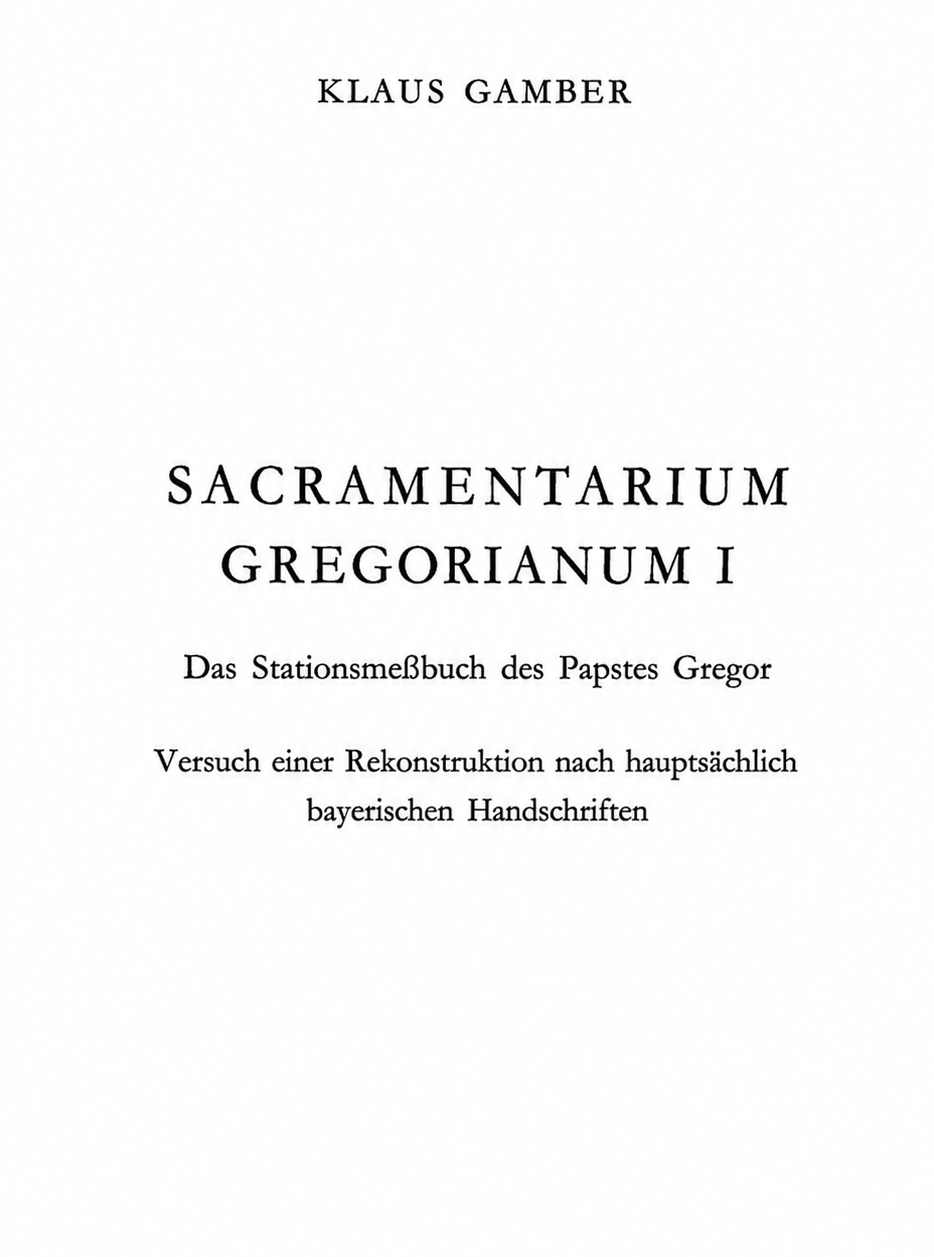 KLAUS GAMBER

SACRAMENTARIUM
GREGORIANUM I

Das Stationsmeßbuch des Papstes Gregor

Versuch einer Rekonstruktion nach hauptsächlich bayerischen Handschriften